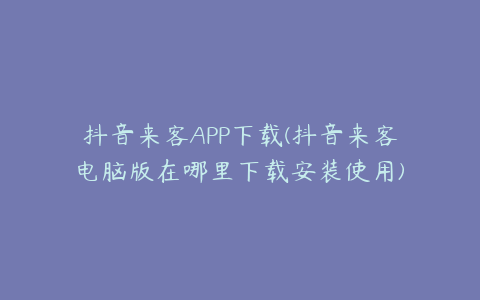 抖音来客APP下载(抖音来客电脑版在哪里下载安装使用)